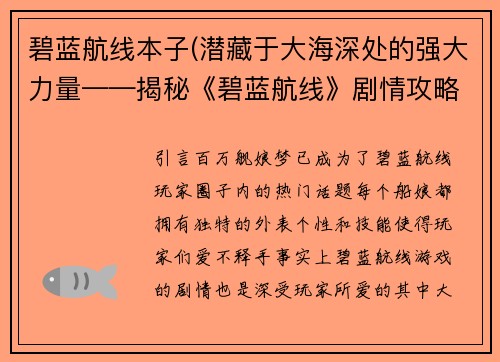 碧蓝航线本子(潜藏于大海深处的强大力量——揭秘《碧蓝航线》剧情攻略

引言百万舰娘梦已成为了碧蓝航线玩家圈子内的热门话题每个船娘都拥有独特的外表个性和技能使得玩家们爱不释手事实上碧蓝航线游戏的剧情也是深受玩家所爱的其中大